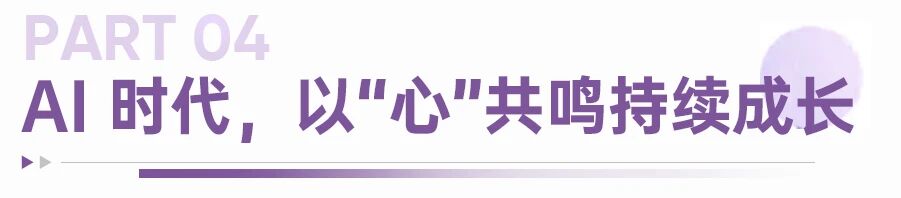 PART 04

AI 时代，以“心”共鸣持续成长